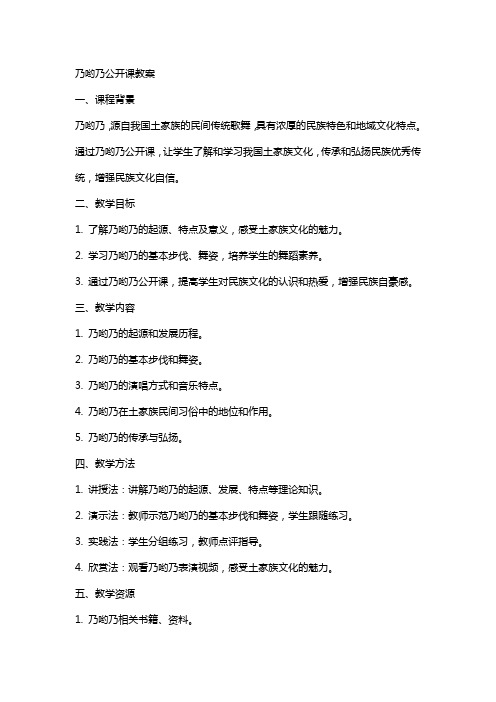 乃哟乃公开课教案

一、课程背景

乃哟乃，源自我国土家族的民间传统歌舞，具有浓厚的民族特色和地域文化特点。通过乃哟乃公开课，让学生了解和学习我国土家族文化，传承和弘扬民族优秀传统，增强民族文化自信。

二、教学目标

1. 了解乃哟乃的起源、特点及意义，感受土家族文化的魅力。

2. 学习乃哟乃的基本步伐、舞姿，培养学生的舞蹈素养。

3. 通过乃哟乃公开课，提高学生对民族文化的认识和热爱，增强民族自豪感。

三、教学内容

1. 乃哟乃的起源和发展历程。

2. 乃哟乃的基本步伐和舞姿。

3. 乃哟乃的演唱方式和音乐特点。

4. 乃哟乃在土家族民间习俗中的地位和作用。

5. 乃哟乃的传承与弘扬。

四、教学方法

1. 讲授法：讲解乃哟乃的起源、发展、特点等理论知识。

2. 演示法：教师示范乃哟乃的基本步伐和舞姿，学生跟随练习。

3. 实践法：学生分组练习，教师点评指导。

4. 欣赏法：观看乃哟乃表演视频，感受土家族文化的魅力。

五、教学资源

1. 乃哟乃相关书籍、资料。